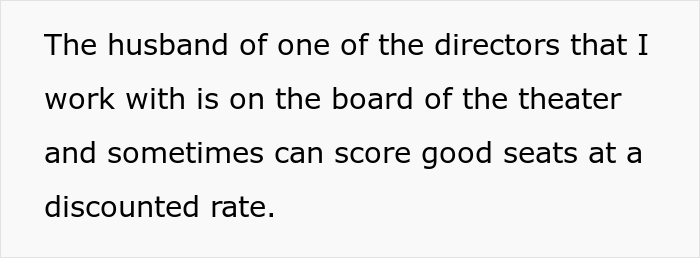 The husband of one of the directors that I work with is on the board of the theater and sometimes can score good seats at a discounted rate.